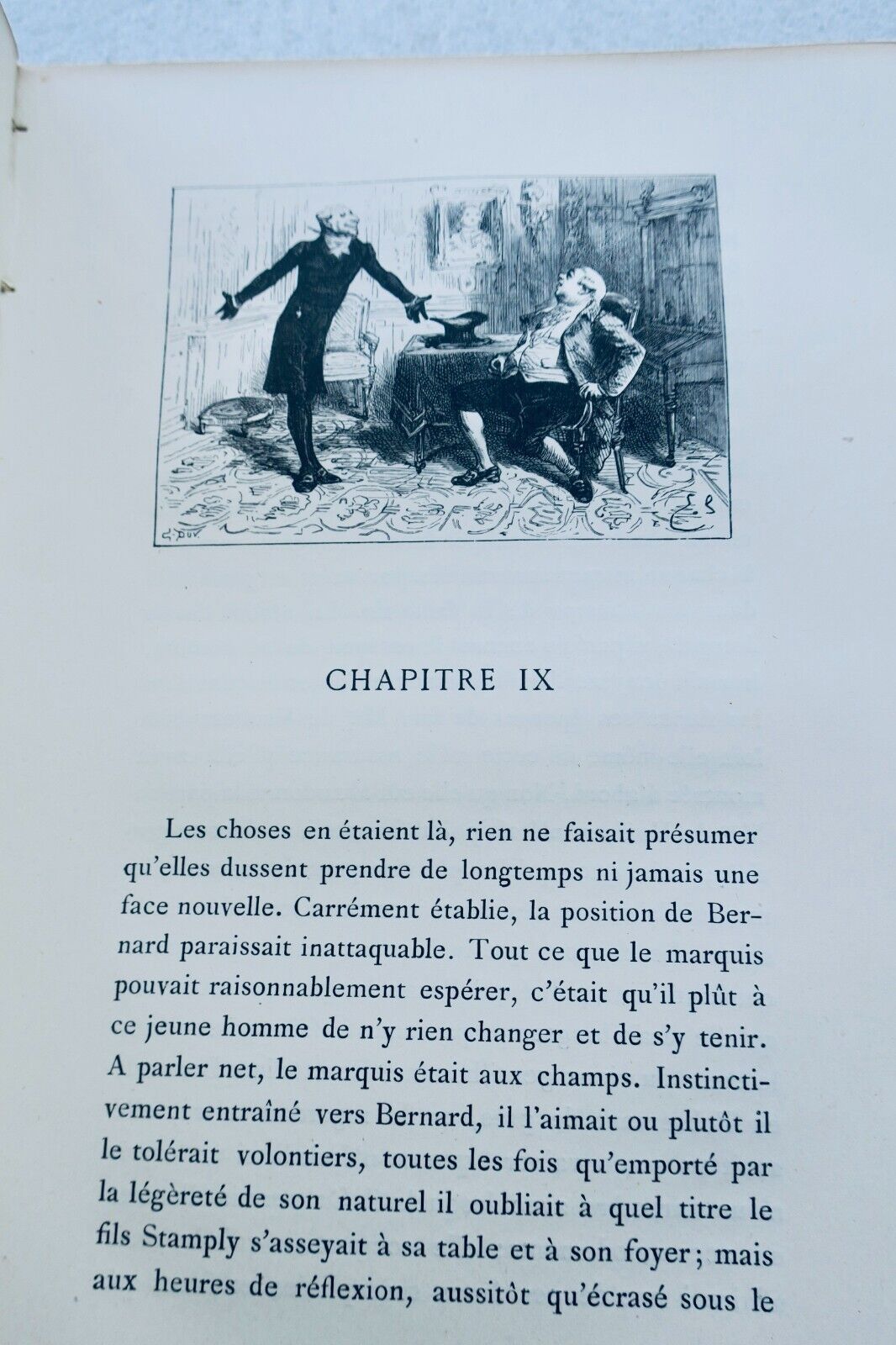 CHAPITRE IX

Les choses en étaient là, rien ne faisait présumer qu'elles dussent prendre de longtemps ni jamais une face nouvelle. Carrément établie, la position de Bernard paraissait inattaquable. Tout ce que le marquis pouvait raisonnablement espérer, c'était qu'il plût à ce jeune homme de n'y rien changer et de s'y tenir. A parler net, le marquis était aux champs. Instinctivement entraîné vers Bernard, il l'aimait ou plutôt il le tolérait volontiers, toutes les fois qu'emporté par la légèreté de son naturel il oubliait à quel titre le fils Stamply s'asseyait à sa table et à son foyer; mais aux heures de réflexion, aussitôt qu'écrasé sous le